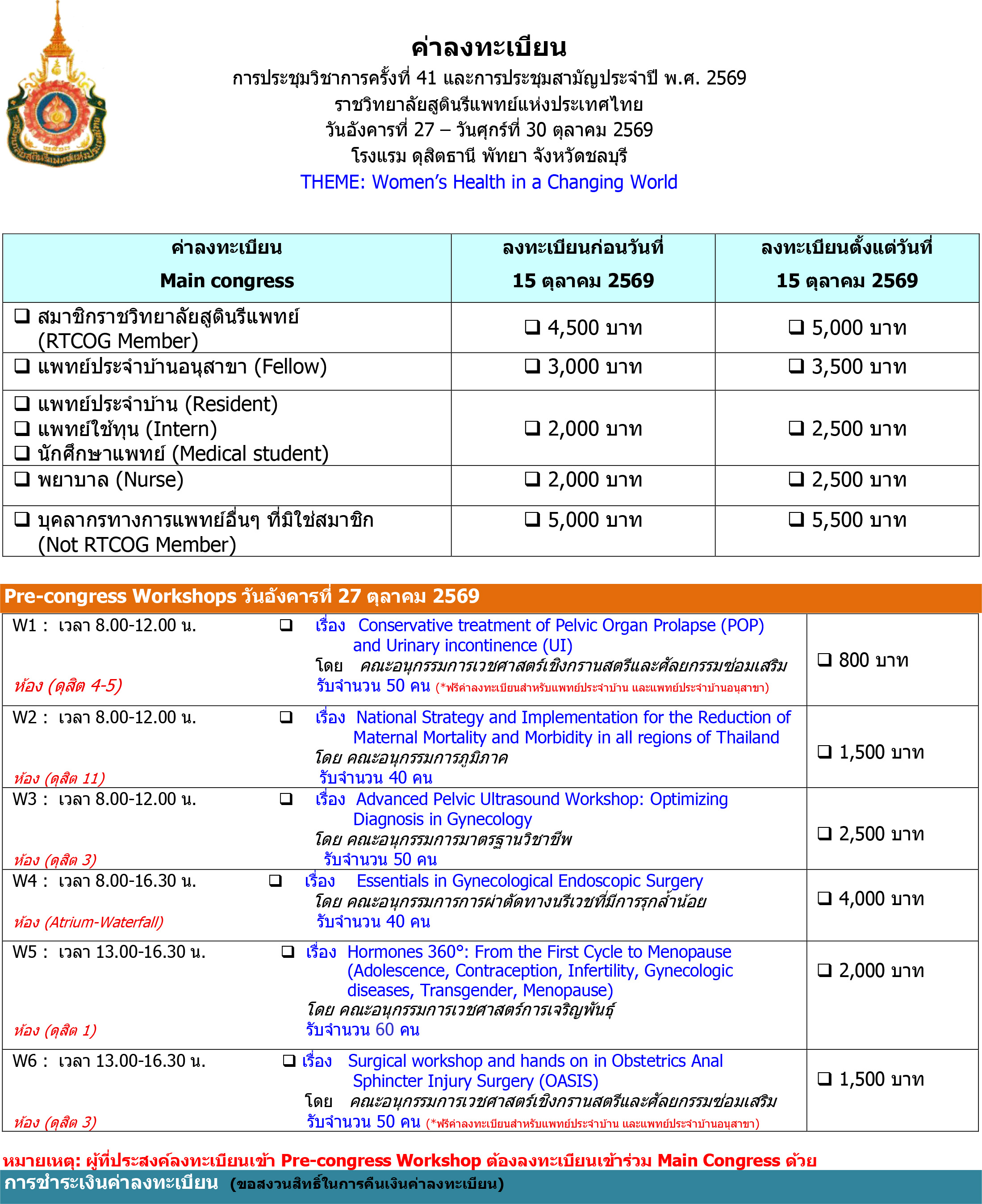 ค่าลงทะเบียน
การประชุมวิชาการครั้งที่ 41 และการประชุมสามัญประจำปี พ.ศ. 2569
ราชวิทยาลัยสูตินรีแพทย์แห่งประเทศไทย
วันอังคารที่ 27 – วันศุกร์ที่ 30 ตุลาคม 2569
โรงแรม ดุสิตธานี พัทยา จังหวัดชลบุรี
THEME: Women's Health in a Changing World

| ค่าลงทะเบียน Main congress | ลงทะเบียนก่อนวันที่ 15 ตุลาคม 2569 | ลงทะเบียนตั้งแต่วันที่ 15 ตุลาคม 2569 |
|---|---|---|
| ❑ สมาชิกราชวิทยาลัยสูตินรีแพทย์ (RTCOG Member) | ❑ 4,500 บาท | ❑ 5,000 บาท |
| ❑ แพทย์ประจำบ้านอนุสาขา (Fellow) | ❑ 3,000 บาท | ❑ 3,500 บาท |
| ❑ แพทย์ประจำบ้าน (Resident) ❑ แพทย์ใช้ทุน (Intern) ❑ นักศึกษาแพทย์ (Medical student) | ❑ 2,000 บาท | ❑ 2,500 บาท |
| ❑ พยาบาล (Nurse) | ❑ 2,000 บาท | ❑ 2,500 บาท |
| ❑ บุคลากรทางการแพทย์อื่นๆ ที่มิใช่สมาชิก (Not RTCOG Member) | ❑ 5,000 บาท | ❑ 5,500 บาท |

Pre-congress Workshops วันอังคารที่ 27 ตุลาคม 2569

| | | |
|---|---|---|
| W1 : เวลา 8.00-12.00 น. ห้อง (ดุสิต 4-5) | ❑ เรื่อง Conservative treatment of Pelvic Organ Prolapse (POP) and Urinary incontinence (UI) โดย คณะอนุกรรมการเวชศาสตร์เชิงกรานสตรีและศัลยกรรมซ่อมเสริม รับจำนวน 50 คน (*ฟรีค่าลงทะเบียนสำหรับแพทย์ประจำบ้าน และแพทย์ประจำบ้านอนุสาขา) | ❑ 800 บาท |
| W2 : เวลา 8.00-12.00 น. ห้อง (ดุสิต 11) | ❑ เรื่อง National Strategy and Implementation for the Reduction of Maternal Mortality and Morbidity in all regions of Thailand โดย คณะอนุกรรมการภูมิภาค รับจำนวน 40 คน | ❑ 1,500 บาท |
| W3 : เวลา 8.00-12.00 น. ห้อง (ดุสิต 3) | ❑ เรื่อง Advanced Pelvic Ultrasound Workshop: Optimizing Diagnosis in Gynecology โดย คณะอนุกรรมการมาตรฐานวิชาชีพ รับจำนวน 50 คน | ❑ 2,500 บาท |
| W4 : เวลา 8.00-16.30 น. ห้อง (Atrium-Waterfall) | ❑ เรื่อง Essentials in Gynecological Endoscopic Surgery โดย คณะอนุกรรมการการผ่าตัดทางนรีเวชที่มีการรุกล้ำน้อย รับจำนวน 40 คน | ❑ 4,000 บาท |
| W5 : เวลา 13.00-16.30 น. ห้อง (ดุสิต 1) | ❑ เรื่อง Hormones 360°: From the First Cycle to Menopause (Adolescence, Contraception, Infertility, Gynecologic diseases, Transgender, Menopause) โดย คณะอนุกรรมการเวชศาสตร์การเจริญพันธุ์ รับจำนวน 60 คน | ❑ 2,000 บาท |
| W6 : เวลา 13.00-16.30 น. ห้อง (ดุสิต 3) | ❑ เรื่อง Surgical workshop and hands on in Obstetrics Anal Sphincter Injury Surgery (OASIS) โดย คณะอนุกรรมการเวชศาสตร์เชิงกรานสตรีและศัลยกรรมซ่อมเสริม รับจำนวน 50 คน (*ฟรีค่าลงทะเบียนสำหรับแพทย์ประจำบ้าน และแพทย์ประจำบ้านอนุสาขา) | ❑ 1,500 บาท |

หมายเหตุ: ผู้ที่ประสงค์ลงทะเบียนเข้า Pre-congress Workshop ต้องลงทะเบียนเข้าร่วม Main Congress ด้วย
การชำระเงินค่าลงทะเบียน (ขอสงวนสิทธิ์ในการคืนเงินค่าลงทะเบียน)